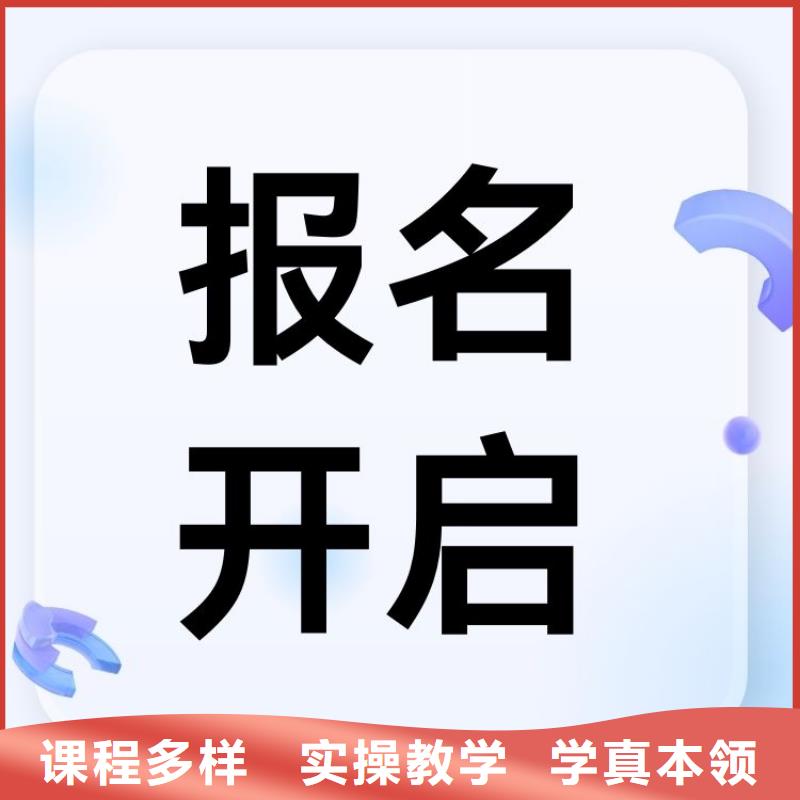 报名
开启

课程多样 实操教学 学真本领